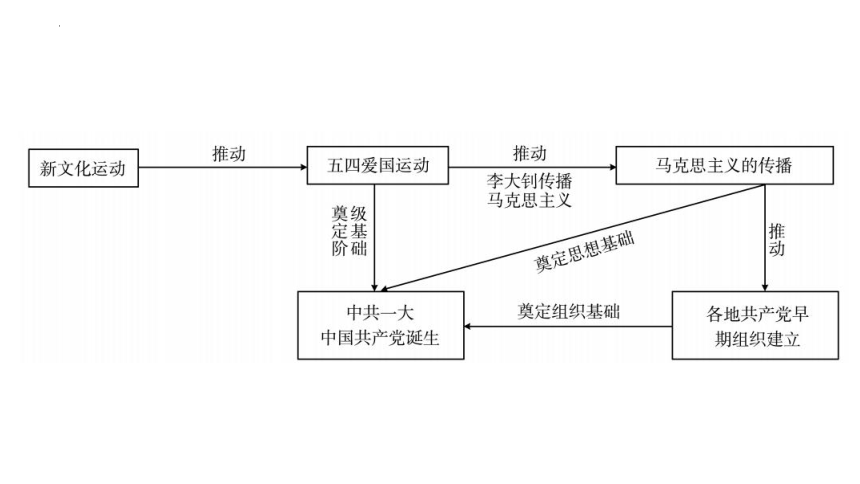 新文化运动

推动

五四爱国运动

推动

李大钊传播马克思主义

马克思主义的传播

奠定阶级基础

奠定思想基础

推动

中共一大
中国共产党诞生

奠定组织基础

各地共产党早期组织建立